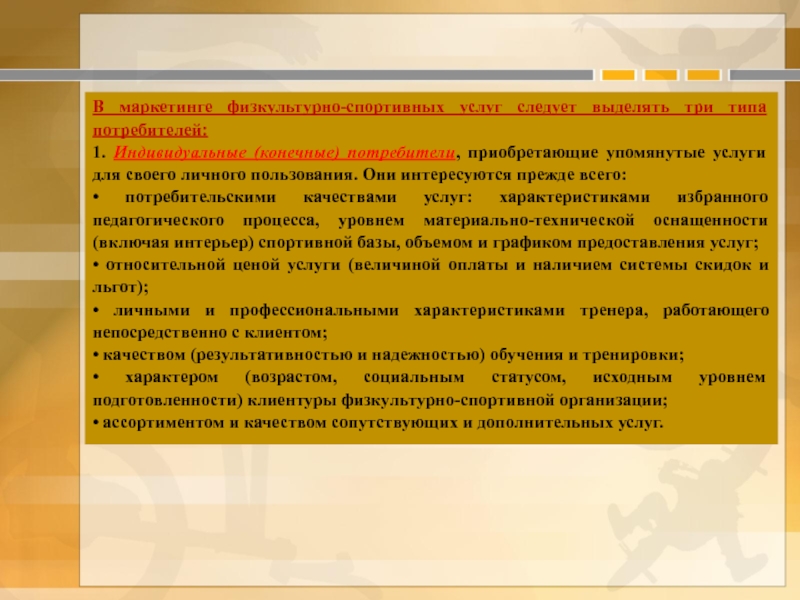 В маркетинге физкультурно-спортивных услуг следует выделять три типа потребителей:

1. Индивидуальные (конечные) потребители, приобретающие упомянутые услуги для своего личного пользования. Они интересуются прежде всего:

• потребительскими качествами услуг: характеристиками избранного педагогического процесса, уровнем материально-технической оснащенности (включая интерьер) спортивной базы, объемом и графиком предоставления услуг;

• относительной ценой услуги (величиной оплаты и наличием системы скидок и льгот);

• личными и профессиональными характеристиками тренера, работающего непосредственно с клиентом;

• качеством (результативностью и надежностью) обучения и тренировки;

• характером (возрастом, социальным статусом, исходным уровнем подготовленности) клиентуры физкультурно-спортивной организации;

• ассортиментом и качеством сопутствующих и дополнительных услуг.